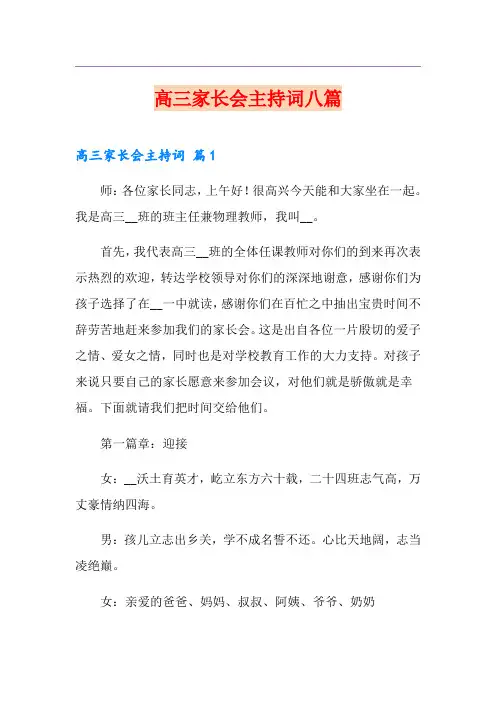 高三家长会主持词八篇

高三家长会主持词 篇1

师：各位家长同志，上午好！很高兴今天能和大家坐在一起。我是高三__班的班主任兼物理教师，我叫__。

首先，我代表高三__班的全体任课教师对你们的到来再次表示热烈的欢迎，转达学校领导对你们的深深地谢意，感谢你们为孩子选择了在__一中就读，感谢你们在百忙之中抽出宝贵时间不辞劳苦地赶来参加我们的家长会。这是出自各位一片殷切的爱子之情、爱女之情，同时也是对学校教育工作的大力支持。对孩子来说只要自己的家长愿意来参加会议，对他们就是骄傲就是幸福。下面就请我们把时间交给他们。

第一篇章：迎接

女：__沃土育英才，屹立东方六十载，二十四班志气高，万丈豪情纳四海。

男：孩儿立志出乡关，学不成名誓不还。心比天地阔，志当凌绝巅。

女：亲爱的爸爸、妈妈、叔叔、阿姨、爷爷、奶奶